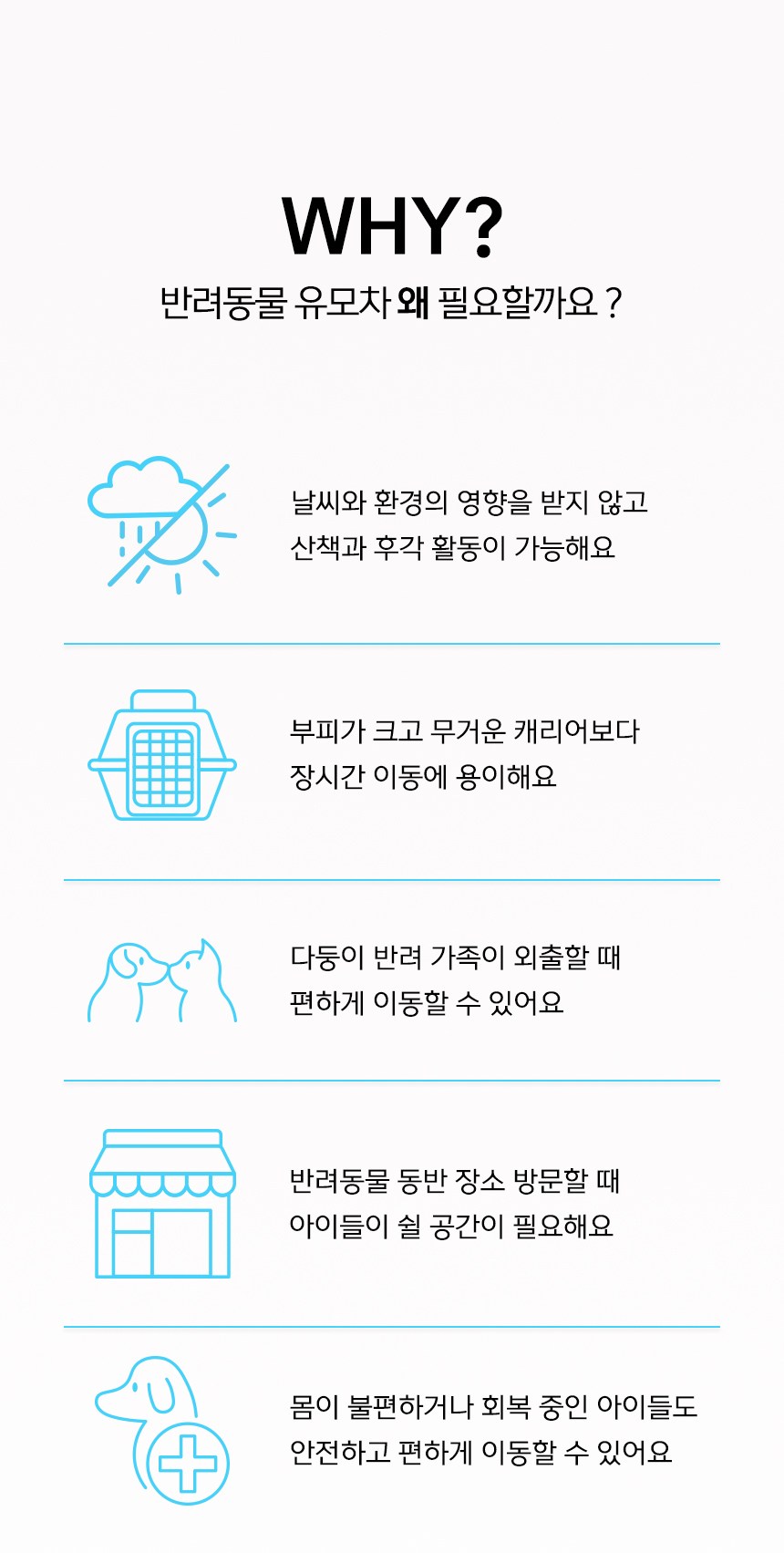 WHY?

반려동물 유모차 왜 필요할까요 ?

날씨와 환경의 영향을 받지 않고
산책과 후각 활동이 가능해요

부피가 크고 무거운 캐리어보다
장시간 이동에 용이해요

다둥이 반려 가족이 외출할 때
편하게 이동할 수 있어요

반려동물 동반 장소 방문할 때
아이들이 쉴 공간이 필요해요

몸이 불편하거나 회복 중인 아이들도
안전하고 편하게 이동할 수 있어요